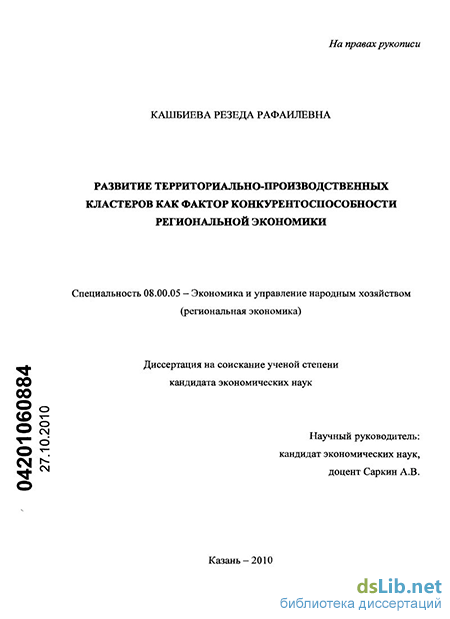 На правах рукописи

КАШБИЕВА РЕЗЕДА РАФАИЛЕВНА

РАЗВИТИЕ ТЕРРИТОРИАЛЬНО-ПРОИЗВОДСТВЕННЫХ КЛАСТЕРОВ КАК ФАКТОР КОНКУРЕНТОСПОСОБНОСТИ РЕГИОНАЛЬНОЙ ЭКОНОМИКИ

Специальность 08.00.05 – Экономика и управление народным хозяйством (региональная экономика)

Диссертация на соискание ученой степени кандидата экономических наук

04201060884
27.10.2010

Научный руководитель:
кандидат экономических наук,
доцент Саркин А.В.

Казань – 2010

dsLib.net
библиотека диссертаций